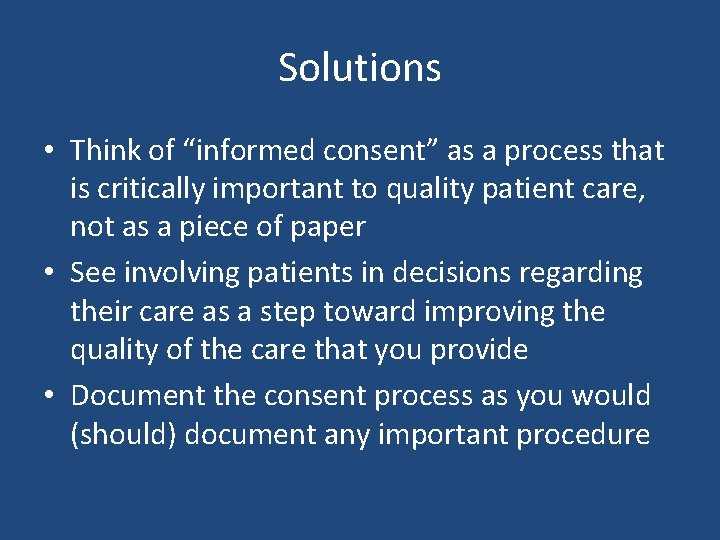 Solutions

• Think of “informed consent” as a process that is critically important to quality patient care, not as a piece of paper

• See involving patients in decisions regarding their care as a step toward improving the quality of the care that you provide

• Document the consent process as you would (should) document any important procedure